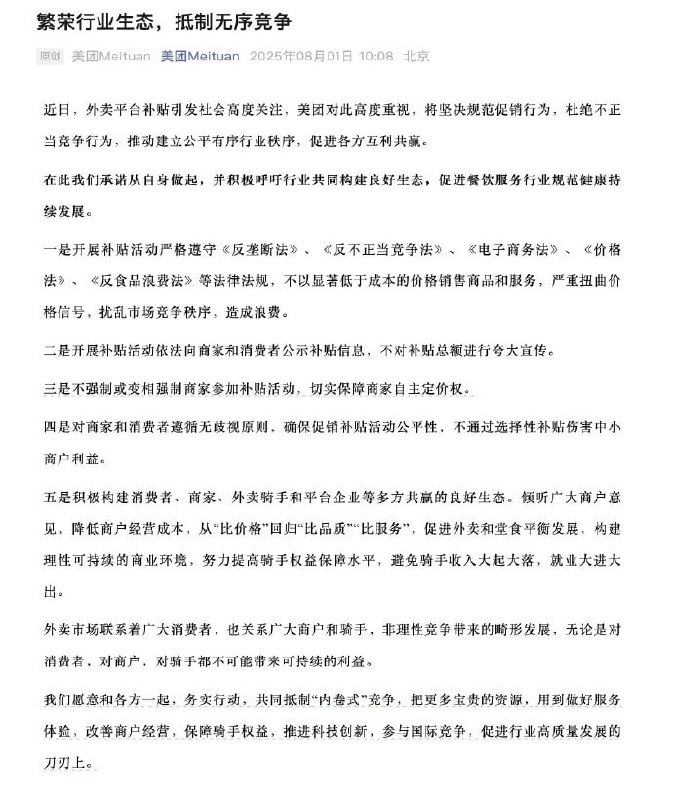 繁荣行业生态，抵制无序竞争

原创 美团Meituan 美团Meituan 2025年08月01日 10:08 北京

近日，外卖平台补贴引发社会高度关注，美团对此高度重视，将坚决规范促销行为，杜绝不正当竞争行为，推动建立公平有序行业秩序，促进各方互利共赢。

在此我们承诺从自身做起，并积极呼吁行业共同构建良好生态，促进餐饮服务行业规范健康持续发展。

一是开展补贴活动严格遵守《反垄断法》、《反不正当竞争法》、《电子商务法》、《价格法》、《反食品浪费法》等法律法规，不以显著低于成本的价格销售商品和服务，严重扭曲价格信号，扰乱市场竞争秩序，造成浪费。

二是开展补贴活动依法向商家和消费者公示补贴信息，不对补贴总额进行夸大宣传。

三是不强制或变相强制商家参加补贴活动，切实保障商家自主定价权。

四是对商家和消费者遵循无歧视原则，确保促销补贴活动公平性，不通过选择性补贴伤害中小商户利益。

五是积极构建消费者、商家、外卖骑手和平台企业等多方共赢的良好生态。倾听广大商户意见，降低商户经营成本，从“比价格”回归“比品质”“比服务”，促进外卖和堂食平衡发展，构建理性可持续的商业环境，努力提高骑手权益保障水平，避免骑手收入大起大落，就业大进大出。

外卖市场联系着广大消费者，也关系广大商户和骑手，非理性竞争带来的畸形发展，无论是对消费者，对商户，对骑手都不可能带来可持续的利益。

我们愿意和各方一起，务实行动，共同抵制“内卷式”竞争，把更多宝贵的资源，用到做好服务体验，改善商户经营，保障骑手权益，推进科技创新，参与国际竞争，促进行业高质量发展的刀刃上。